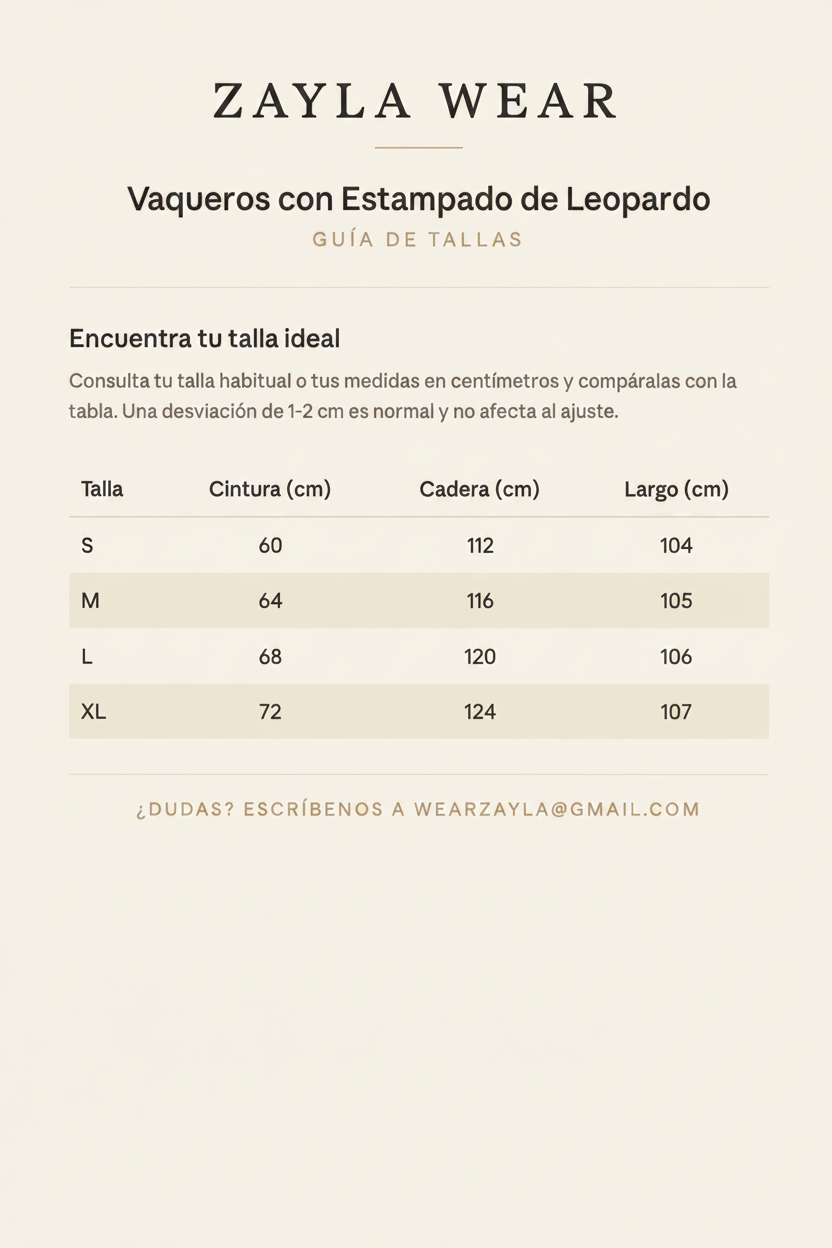 ZAYLA WEAR

Vaqueros con Estampado de Leopardo

GUÍA DE TALLAS

Encuentra tu talla ideal

Consulta tu talla habitual o tus medidas en centímetros y compáralas con la tabla. Una desviación de 1-2 cm es normal y no afecta al ajuste.

| Talla | Cintura (cm) | Cadera (cm) | Largo (cm) |
|---|---|---|---|
| S | 60 | 112 | 104 |
| M | 64 | 116 | 105 |
| L | 68 | 120 | 106 |
| XL | 72 | 124 | 107 |

¿DUDAS? ESCRÍBENOS A WEARZAYLA@GMAIL.COM